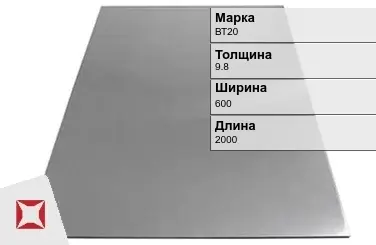 Марка
ВТ20

Толщина
9.8

Ширина
600

Длина
2000